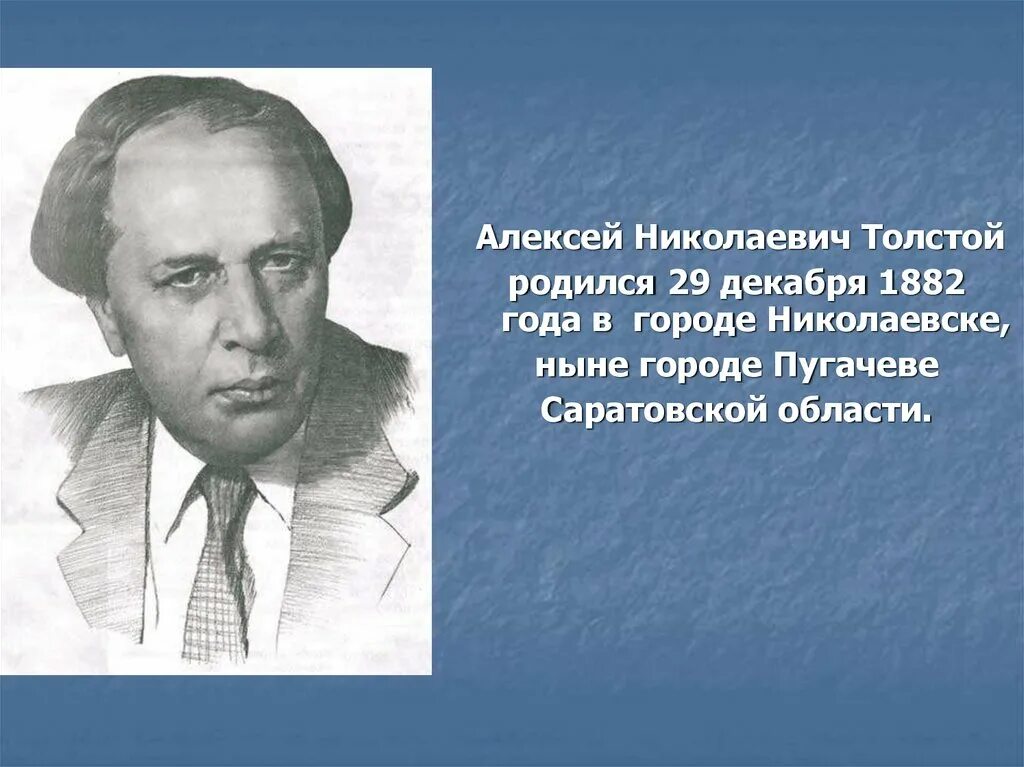 Алексей Николаевич Толстой родился 29 декабря 1882 года в городе Николаевске, ныне городе Пугачеве Саратовской области.